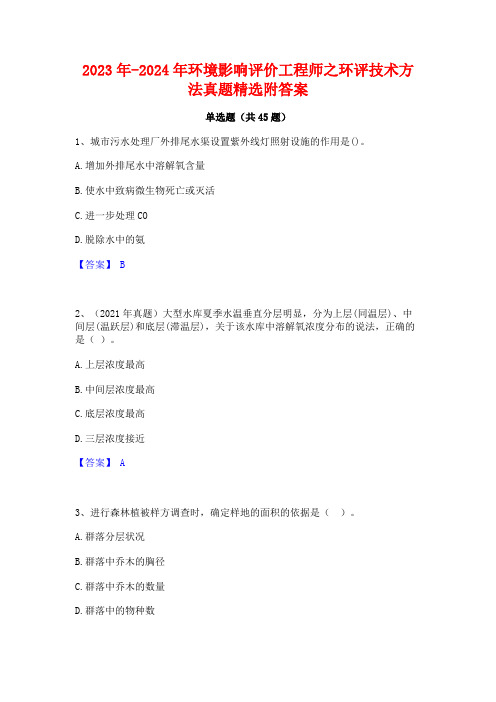 2023年-2024年环境影响评价工程师之环评技术方法真题精选附答案

单选题（共45题）

1、城市污水处理厂外排尾水渠设置紫外线灯照射设施的作用是()。

A.增加外排尾水中溶解氧含量

B.使水中致病微生物死亡或灭活

C.进一步处理CO

D.脱除水中的氨

【答案】 B

2、（2021年真题）大型水库夏季水温垂直分层明显，分为上层(同温层)、中间层(温跃层)和底层(滞温层)，关于该水库中溶解氧浓度分布的说法，正确的是（ ）。

A.上层浓度最高

B.中间层浓度最高

C.底层浓度最高

D.三层浓度接近

【答案】 A

3、进行森林植被样方调查时，确定样地的面积的依据是（ ）。

A.群落分层状况

B.群落中乔木的胸径

C.群落中乔木的数量

D.群落中的物种数